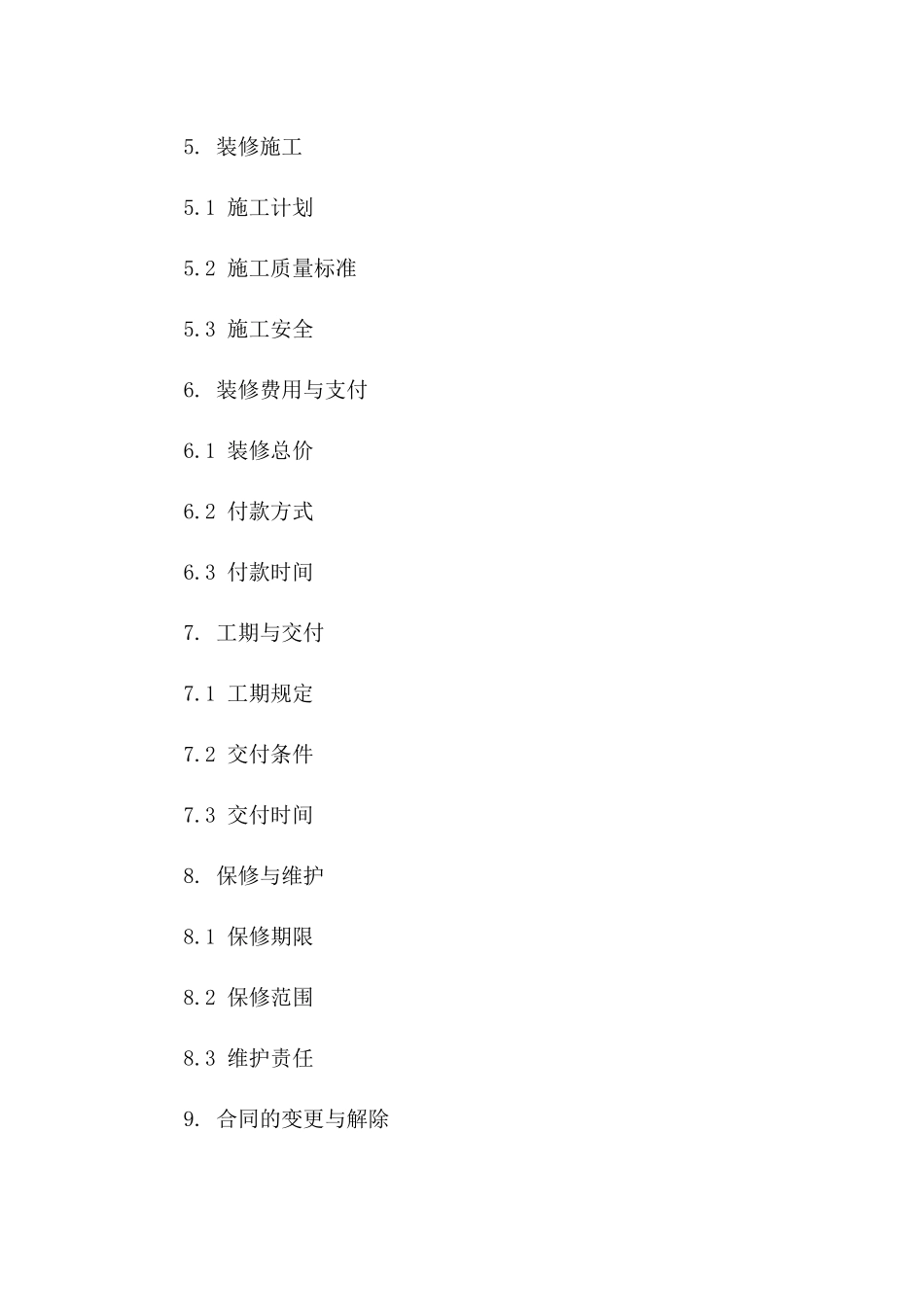 5. 装修施工

5.1 施工计划

5.2 施工质量标准

5.3 施工安全

6. 装修费用与支付

6.1 装修总价

6.2 付款方式

6.3 付款时间

7. 工期与交付

7.1 工期规定

7.2 交付条件

7.3 交付时间

8. 保修与维护

8.1 保修期限

8.2 保修范围

8.3 维护责任

9. 合同的变更与解除